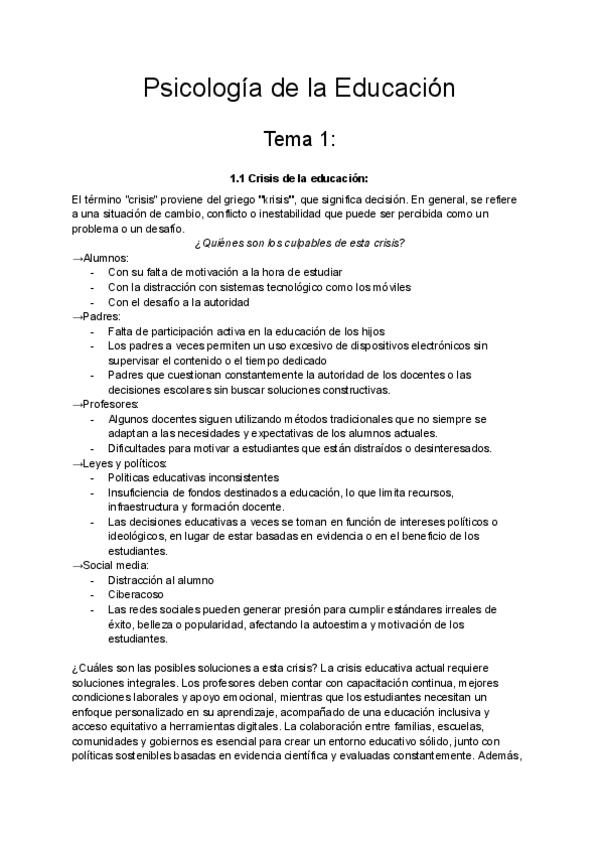 Psicología de la Educación

Tema 1:

1.1 Crisis de la educación:

El término "crisis" proviene del griego "krisis", que significa decisión. En general, se refiere a una situación de cambio, conflicto o inestabilidad que puede ser percibida como un problema o un desafío.

¿Quiénes son los culpables de esta crisis?

→Alumnos:
- Con su falta de motivación a la hora de estudiar
- Con la distracción con sistemas tecnológico como los móviles
- Con el desafío a la autoridad

→Padres:
- Falta de participación activa en la educación de los hijos
- Los padres a veces permiten un uso excesivo de dispositivos electrónicos sin supervisar el contenido o el tiempo dedicado
- Padres que cuestionan constantemente la autoridad de los docentes o las decisiones escolares sin buscar soluciones constructivas.

→Profesores:
- Algunos docentes siguen utilizando métodos tradicionales que no siempre se adaptan a las necesidades y expectativas de los alumnos actuales.
- Dificultades para motivar a estudiantes que están distraídos o desinteresados.

→Leyes y políticos:
- Políticas educativas inconsistentes
- Insuficiencia de fondos destinados a educación, lo que limita recursos, infraestructura y formación docente.
- Las decisiones educativas a veces se toman en función de intereses políticos o ideológicos, en lugar de estar basadas en evidencia o en el beneficio de los estudiantes.

→Social media:
- Distracción al alumno
- Ciberacoso
- Las redes sociales pueden generar presión para cumplir estándares irreales de éxito, belleza o popularidad, afectando la autoestima y motivación de los estudiantes.

¿Cuáles son las posibles soluciones a esta crisis? La crisis educativa actual requiere soluciones integrales. Los profesores deben contar con capacitación continua, mejores condiciones laborales y apoyo emocional, mientras que los estudiantes necesitan un enfoque personalizado en su aprendizaje, acompañado de una educación inclusiva y acceso equitativo a herramientas digitales. La colaboración entre familias, escuelas, comunidades y gobiernos es esencial para crear un entorno educativo sólido, junto con políticas sostenibles basadas en evidencia científica y evaluadas constantemente. Además,